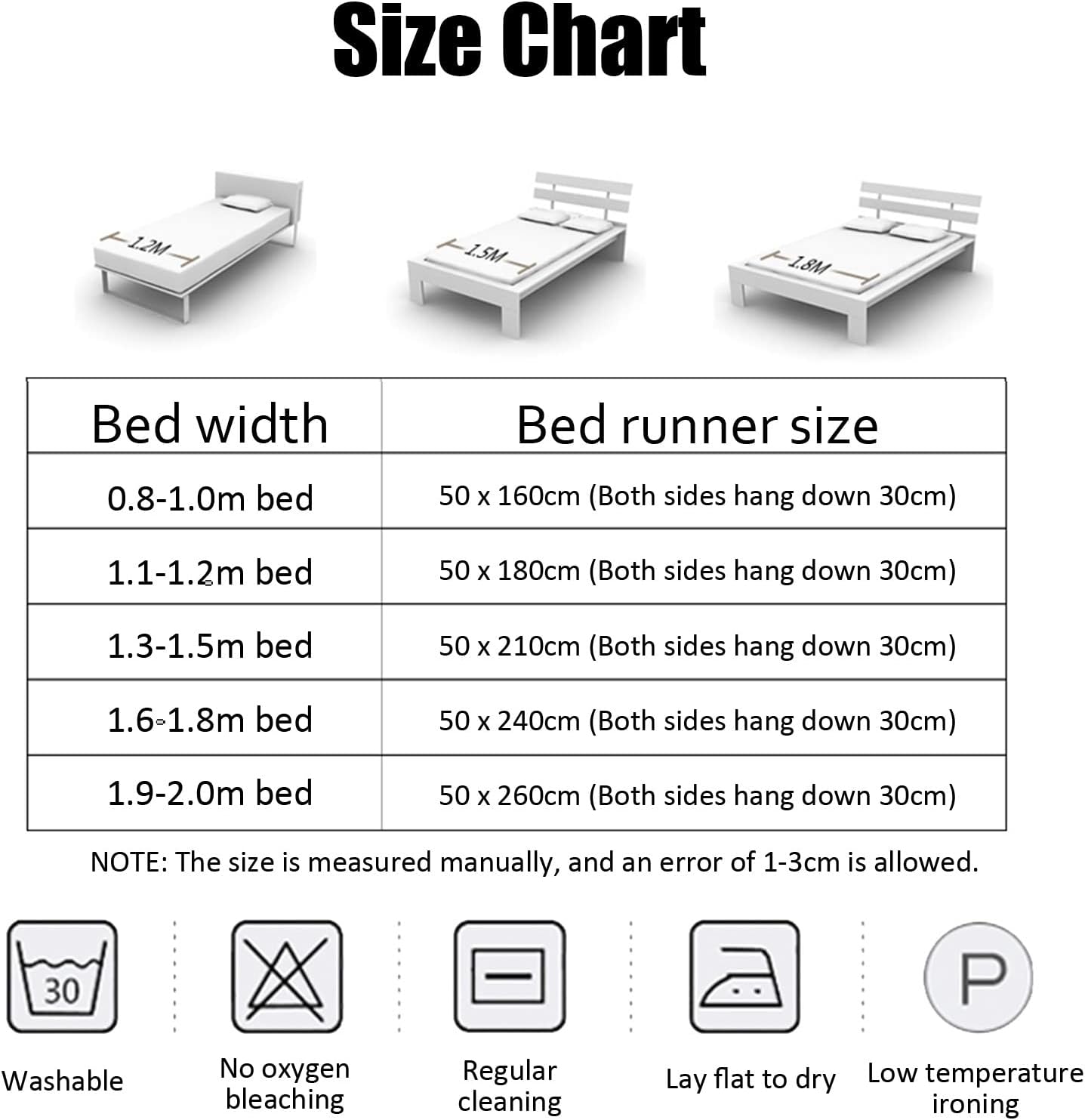 Size Chart

1.2M

1.5M

1.8M

| Bed width | Bed runner size |
|---|---|
| 0.8-1.0m bed | 50 x 160cm (Both sides hang down 30cm) |
| 1.1-1.2m bed | 50 x 180cm (Both sides hang down 30cm) |
| 1.3-1.5m bed | 50 x 210cm (Both sides hang down 30cm) |
| 1.6-1.8m bed | 50 x 240cm (Both sides hang down 30cm) |
| 1.9-2.0m bed | 50 x 260cm (Both sides hang down 30cm) |

NOTE: The size is measured manually, and an error of 1-3cm is allowed.

30

Washable

No oxygen bleaching

Regular cleaning

Lay flat to dry

P

Low temperature ironing